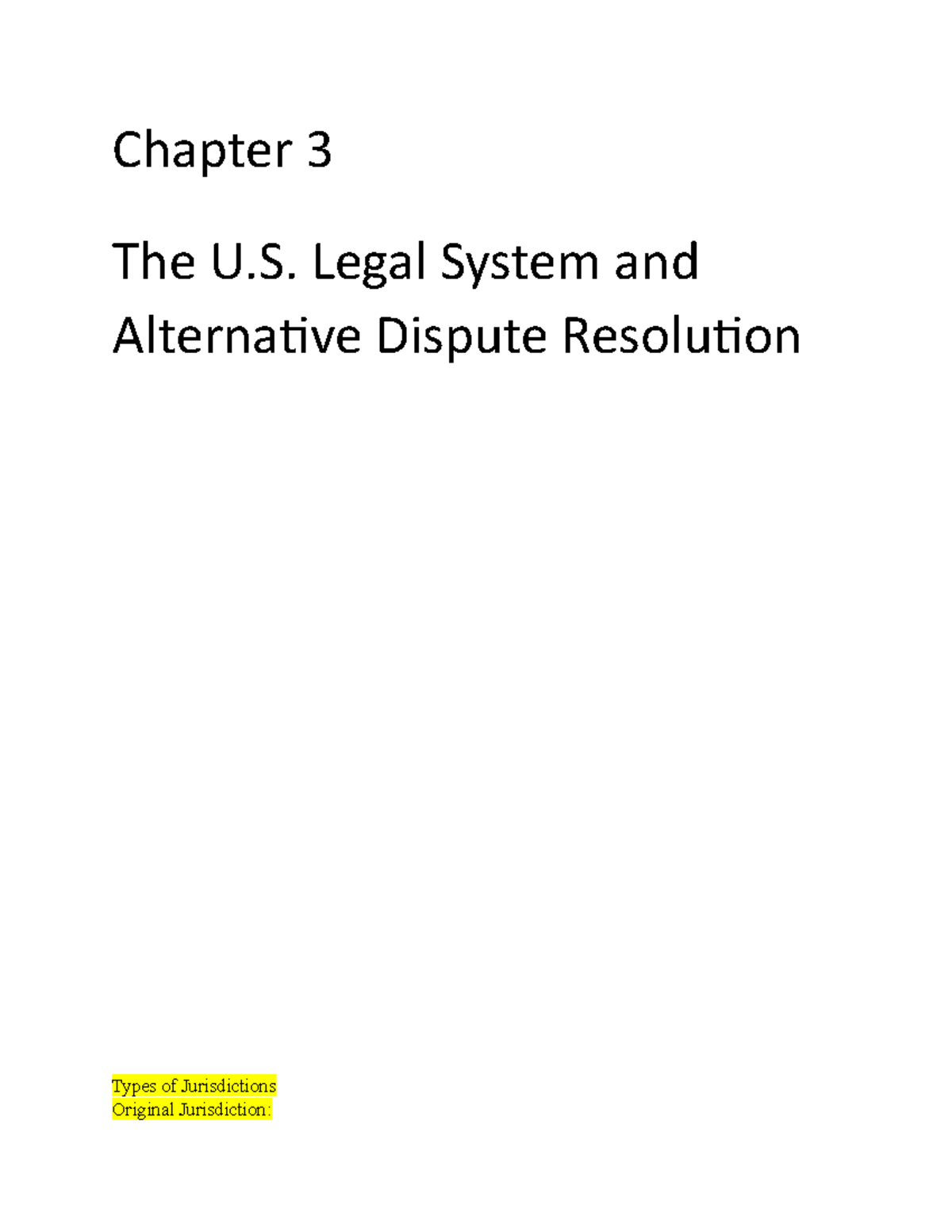 Chapter 3

The U.S. Legal System and Alternative Dispute Resolution

Types of Jurisdictions
Original Jurisdiction: